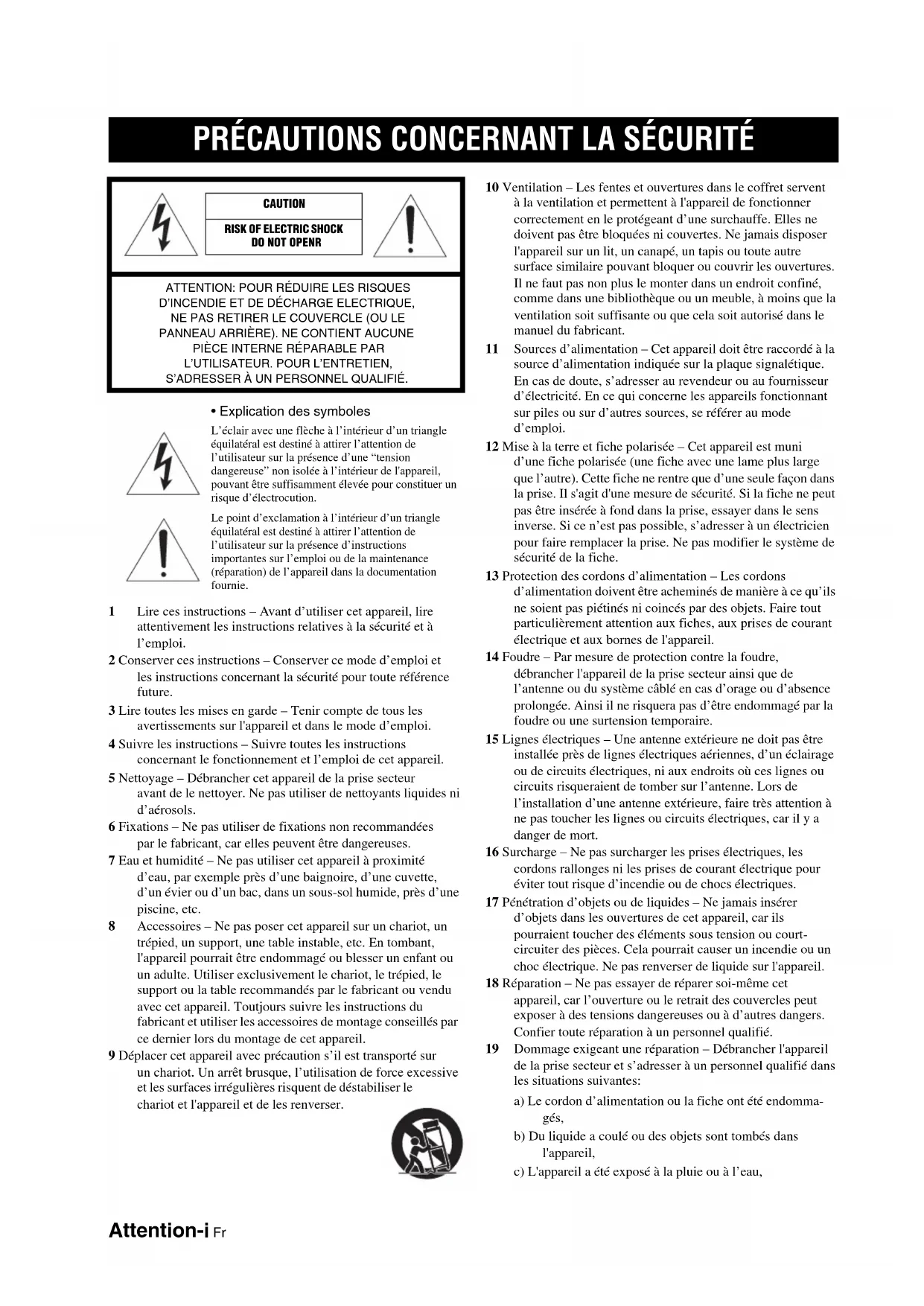 PRÉCAUTIONS CONCERNANT LA SÉCURITÉ

CAUTION

RISK OF ELECTRIC SHOCK DO NOT OPENR

ATTENTION: POUR RÉDUIRE LES RISQUES D'INCENDIE ET DE DÉCHARGE ELECTRIQUE, NE PAS RETIRER LE COUVERCLE (OU LE PANNEAU ARRIÈRE). NE CONTIENT AUCUNE PIÈCE INTERNE RÉPARABLE PAR L'UTILISATEUR. POUR L'ENTRETIEN, S'ADRESSER À UN PERSONNEL QUALIFIÉ.

• Explication des symboles

L'éclair avec une flèche à l'intérieur d'un triangle équilatéral est destiné à attirer l'attention de l'utilisateur sur la présence d'une "tension dangereuse" non isolée à l'intérieur de l'appareil, pouvant être suffisamment élevée pour constituer un risque d'électrocution.

Le point d'exclamation à l'intérieur d'un triangle équilatéral est destiné à attirer l'attention de l'utilisateur sur la présence d'instructions importantes sur l'emploi ou de la maintenance (réparation) de l'appareil dans la documentation fournie.

1 Lire ces instructions – Avant d'utiliser cet appareil, lire attentivement les instructions relatives à la sécurité et à l'emploi.

2 Conserver ces instructions – Conserver ce mode d'emploi et les instructions concernant la sécurité pour toute référence future.

3 Lire toutes les mises en garde – Tenir compte de tous les avertissements sur l'appareil et dans le mode d'emploi.

4 Suivre les instructions – Suivre toutes les instructions concernant le fonctionnement et l'emploi de cet appareil.

5 Nettoyage – Débrancher cet appareil de la prise secteur avant de le nettoyer. Ne pas utiliser de nettoyants liquides ni d'aérosols.

6 Fixations – Ne pas utiliser de fixations non recommandées par le fabricant, car elles peuvent être dangereuses.

7 Eau et humidité – Ne pas utiliser cet appareil à proximité d'eau, par exemple près d'une baignoire, d'une cuvette, d'un évier ou d'un bac, dans un sous-sol humide, près d'une piscine, etc.

8 Accessoires – Ne pas poser cet appareil sur un chariot, un trépied, un support, une table instable, etc. En tombant, l'appareil pourrait être endommagé ou blesser un enfant ou un adulte. Utiliser exclusivement le chariot, le trépied, le support ou la table recommandés par le fabricant ou vendu avec cet appareil. Toutjours suivre les instructions du fabricant et utiliser les accessoires de montage conseillés par ce dernier lors du montage de cet appareil.

9 Déplacer cet appareil avec précaution s'il est transporté sur un chariot. Un arrêt brusque, l'utilisation de force excessive et les surfaces irrégulières risquent de déstabiliser le chariot et l'appareil et de les renverser.

10 Ventilation – Les fentes et ouvertures dans le coffret servent à la ventilation et permettent à l'appareil de fonctionner correctement en le protégeant d'une surchauffe. Elles ne doivent pas être bloquées ni couvertes. Ne jamais disposer l'appareil sur un lit, un canapé, un tapis ou toute autre surface similaire pouvant bloquer ou couvrir les ouvertures. Il ne faut pas non plus le monter dans un endroit confiné, comme dans une bibliothèque ou un meuble, à moins que la ventilation soit suffisante ou que cela soit autorisé dans le manuel du fabricant.

11 Sources d'alimentation – Cet appareil doit être raccordé à la source d'alimentation indiquée sur la plaque signalétique. En cas de doute, s'adresser au revendeur ou au fournisseur d'électricité. En ce qui concerne les appareils fonctionnant sur piles ou sur d'autres sources, se référer au mode d'emploi.

12 Mise à la terre et fiche polarisée – Cet appareil est muni d'une fiche polarisée (une fiche avec une lame plus large que l'autre). Cette fiche ne rentre que d'une seule façon dans la prise. Il s'agit d'une mesure de sécurité. Si la fiche ne peut pas être insérée à fond dans la prise, essayer dans le sens inverse. Si ce n'est pas possible, s'adresser à un électricien pour faire remplacer la prise. Ne pas modifier le système de sécurité de la fiche.

13 Protection des cordons d'alimentation – Les cordons d'alimentation doivent être acheminés de manière à ce qu'ils ne soient pas piétinés ni coincés par des objets. Faire tout particulièrement attention aux fiches, aux prises de courant électrique et aux bornes de l'appareil.

14 Foudre – Par mesure de protection contre la foudre, débrancher l'appareil de la prise secteur ainsi que de l'antenne ou du système câblé en cas d'orage ou d'absence prolongée. Ainsi il ne risquera pas d'être endommagé par la foudre ou une surtension temporaire.

15 Lignes électriques – Une antenne extérieure ne doit pas être installée près de lignes électriques aériennes, d'un éclairage ou de circuits électriques, ni aux endroits où ces lignes ou circuits risqueraient de tomber sur l'antenne. Lors de l'installation d'une antenne extérieure, faire très attention à ne pas toucher les lignes ou circuits électriques, car il y a danger de mort.

16 Surcharge – Ne pas surcharger les prises électriques, les cordons rallonges ni les prises de courant électrique pour éviter tout risque d'incendie ou de chocs électriques.

17 Pénétration d'objets ou de liquides – Ne jamais insérer d'objets dans les ouvertures de cet appareil, car ils pourraient toucher des éléments sous tension ou court-circuiter des pièces. Cela pourrait causer un incendie ou un choc électrique. Ne pas renverser de liquide sur l'appareil.

18 Réparation – Ne pas essayer de réparer soi-même cet appareil, car l'ouverture ou le retrait des couvercles peut exposer à des tensions dangereuses ou à d'autres dangers. Confier toute réparation à un personnel qualifié.

19 Dommage exigeant une réparation – Débrancher l'appareil de la prise secteur et s'adresser à un personnel qualifié dans les situations suivantes:

a) Le cordon d'alimentation ou la fiche ont été endommagés,

b) Du liquide a coulé ou des objets sont tombés dans l'appareil,

c) L'appareil a été exposé à la pluie ou à l'eau,

Attention-i Fr